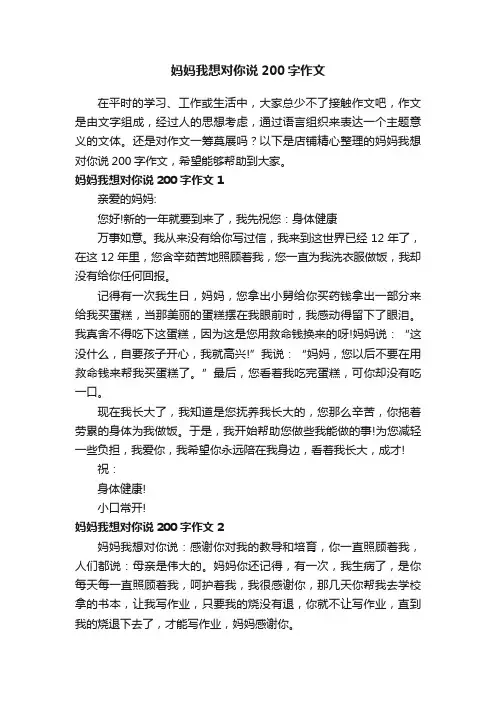 妈妈我想对你说 200 字作文

在平时的学习、工作或生活中，大家总少不了接触作文吧，作文是由文字组成，经过人的思想考虑，通过语言组织来表达一个主题意义的文体。还是对作文一筹莫展吗？以下是店铺精心整理的妈妈我想对你说 200 字作文，希望能够帮助到大家。

妈妈我想对你说 200 字作文 1

亲爱的妈妈:

您好!新的一年就要到来了，我先祝您：身体健康

万事如意。我从来没有给你写过信，我来到这世界已经 12 年了，在这 12 年里，您含辛茹苦地照顾着我，您一直为我洗衣服做饭，我却没有给你任何回报。

记得有一次我生日，妈妈，您拿出小舅给你买药钱拿出一部分来给我买蛋糕，当那美丽的蛋糕摆在我眼前时，我感动得留下了眼泪。我真舍不得吃下这蛋糕，因为这是您用救命钱换来的呀!妈妈说：“这没什么，自要孩子开心，我就高兴!”我说：“妈妈，您以后不要在用救命钱来帮我买蛋糕了。”最后，您看着我吃完蛋糕，可你却没有吃一口。

现在我长大了，我知道是您抚养我长大的，您那么辛苦，你拖着劳累的身体为我做饭。于是，我开始帮助您做些我能做的事!为您减轻一些负担，我爱你，我希望你永远陪在我身边，看着我长大，成才!

祝：

身体健康!

小口常开!

妈妈我想对你说 200 字作文 2

妈妈我想对你说：感谢你对我的教导和培育，你一直照顾着我，人们都说：母亲是伟大的。妈妈你还记得，有一次，我生病了，是你每天每一直照顾着我，呵护着我，我很感谢你，那几天你帮我去学校拿的书本，让我写作业，只要我的烧没有退，你就不让写作业，直到我的烧退下去了，才能写作业，妈妈感谢你。